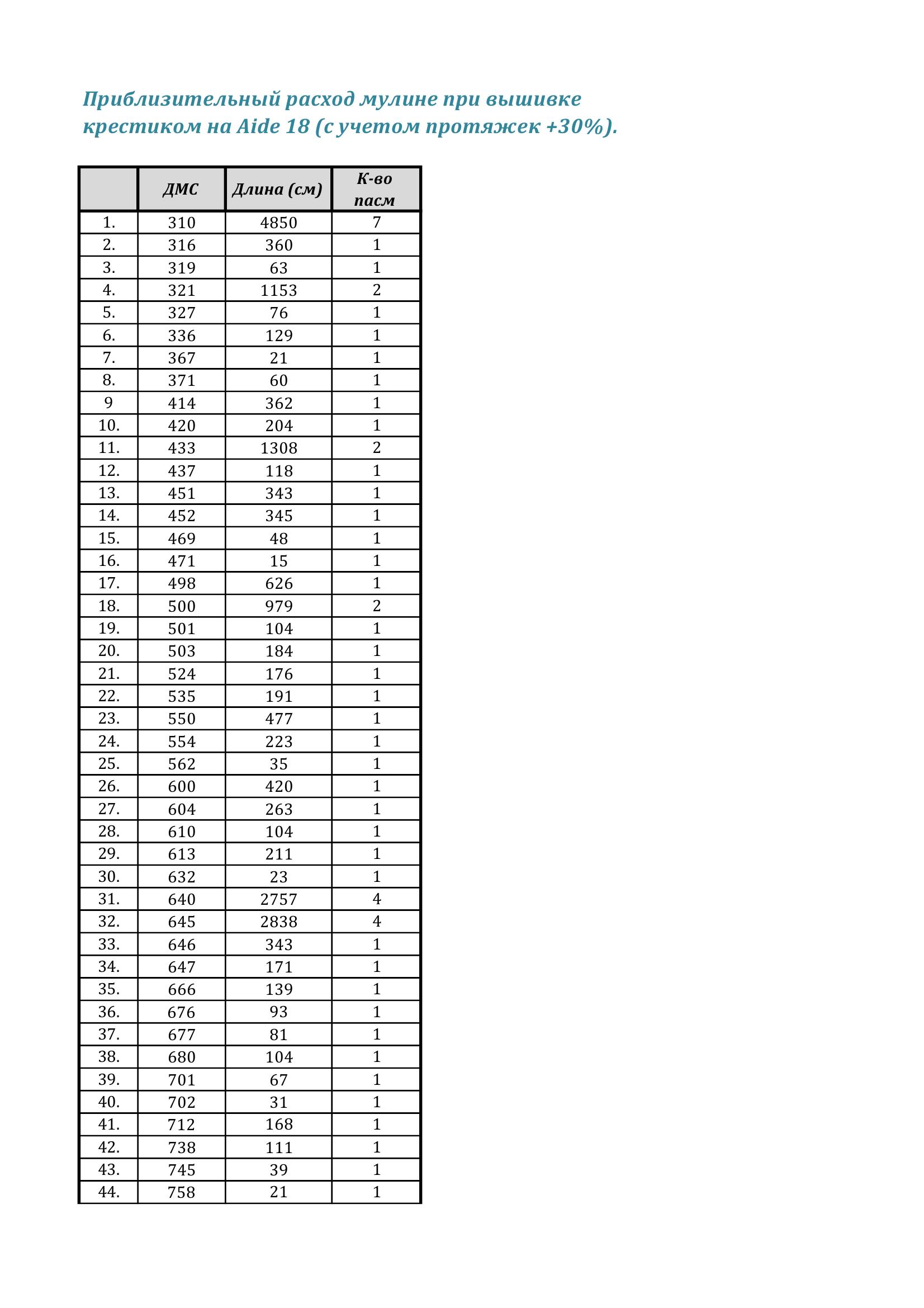 Приблизительный расход мулине при вышивке крестиком на Aide 18 (с учетом протяжек +30%).

| | ДМС | Длина (см) | К-во пасм |
|---|---|---|---|
| 1. | 310 | 4850 | 7 |
| 2. | 316 | 360 | 1 |
| 3. | 319 | 63 | 1 |
| 4. | 321 | 1153 | 2 |
| 5. | 327 | 76 | 1 |
| 6. | 336 | 129 | 1 |
| 7. | 367 | 21 | 1 |
| 8. | 371 | 60 | 1 |
| 9 | 414 | 362 | 1 |
| 10. | 420 | 204 | 1 |
| 11. | 433 | 1308 | 2 |
| 12. | 437 | 118 | 1 |
| 13. | 451 | 343 | 1 |
| 14. | 452 | 345 | 1 |
| 15. | 469 | 48 | 1 |
| 16. | 471 | 15 | 1 |
| 17. | 498 | 626 | 1 |
| 18. | 500 | 979 | 2 |
| 19. | 501 | 104 | 1 |
| 20. | 503 | 184 | 1 |
| 21. | 524 | 176 | 1 |
| 22. | 535 | 191 | 1 |
| 23. | 550 | 477 | 1 |
| 24. | 554 | 223 | 1 |
| 25. | 562 | 35 | 1 |
| 26. | 600 | 420 | 1 |
| 27. | 604 | 263 | 1 |
| 28. | 610 | 104 | 1 |
| 29. | 613 | 211 | 1 |
| 30. | 632 | 23 | 1 |
| 31. | 640 | 2757 | 4 |
| 32. | 645 | 2838 | 4 |
| 33. | 646 | 343 | 1 |
| 34. | 647 | 171 | 1 |
| 35. | 666 | 139 | 1 |
| 36. | 676 | 93 | 1 |
| 37. | 677 | 81 | 1 |
| 38. | 680 | 104 | 1 |
| 39. | 701 | 67 | 1 |
| 40. | 702 | 31 | 1 |
| 41. | 712 | 168 | 1 |
| 42. | 738 | 111 | 1 |
| 43. | 745 | 39 | 1 |
| 44. | 758 | 21 | 1 |